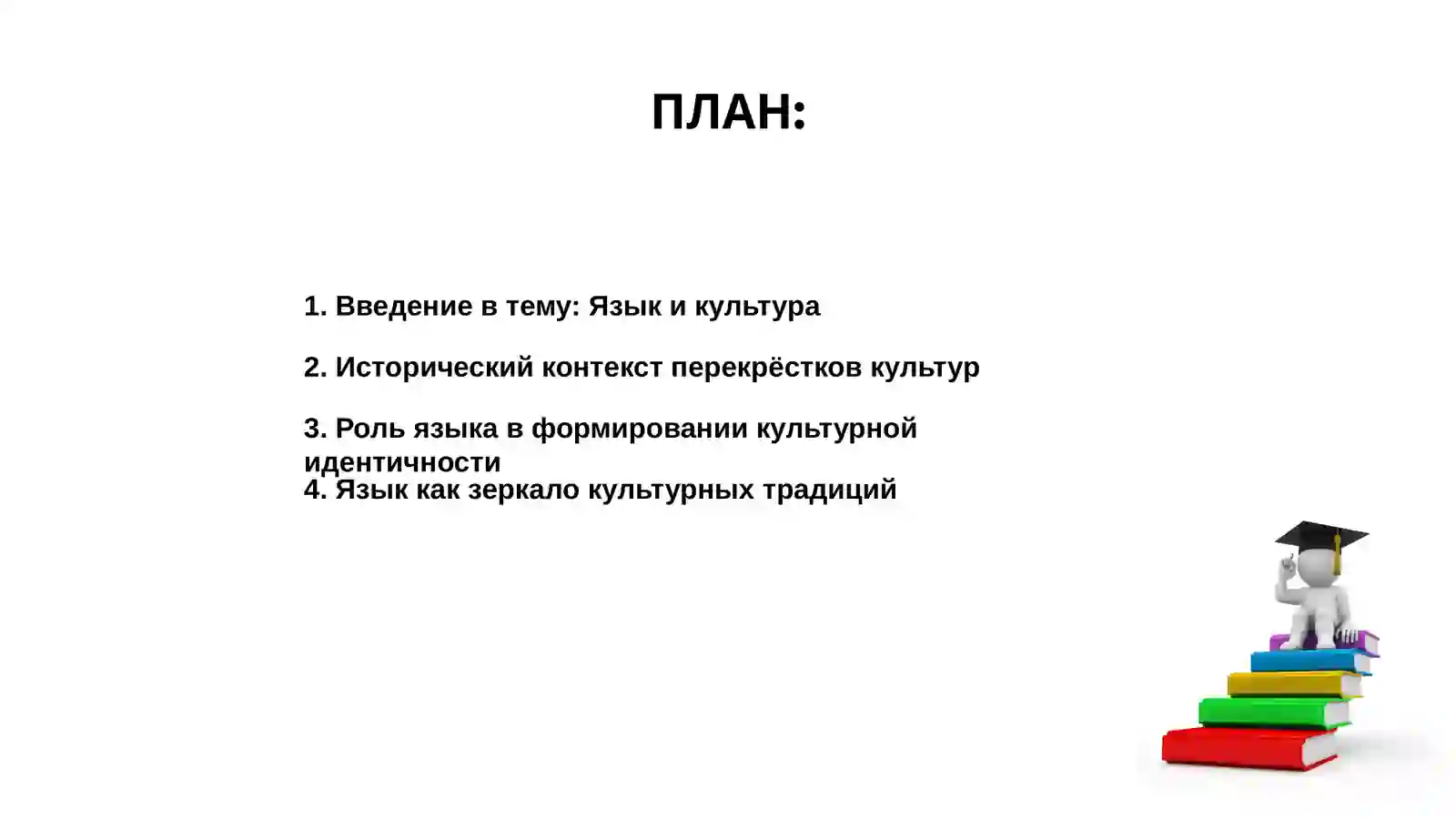 ПЛАН:

1. Введение в тему: Язык и культура

2. Исторический контекст перекрёстков культур

3. Роль языка в формировании культурной идентичности

4. Язык как зеркало культурных традиций